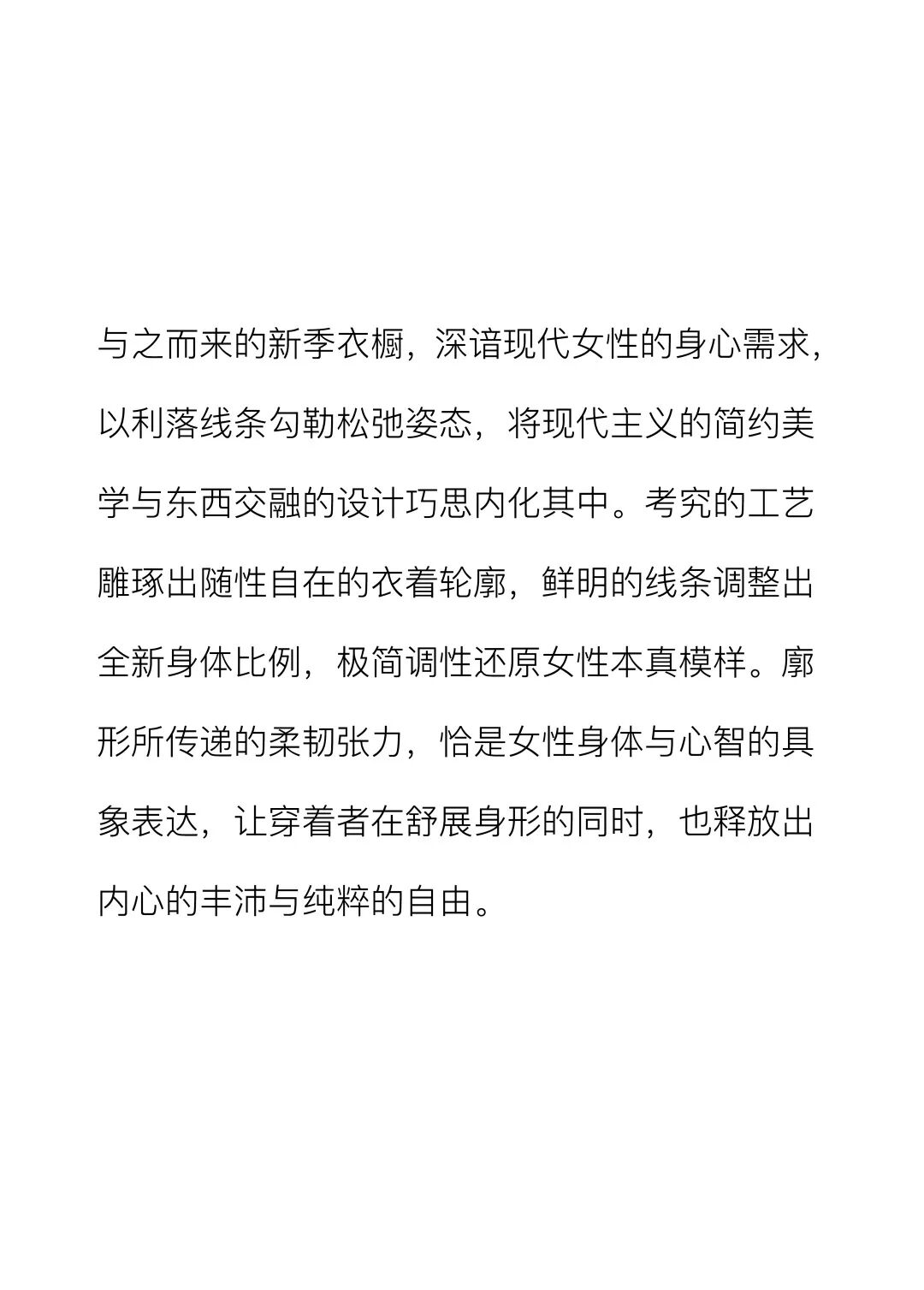 与之而来的新季衣橱，深谙现代女性的身心需求，以利落线条勾勒松弛姿态，将现代主义的简约美学与东西交融的设计巧思内化其中。考究的工艺雕琢出随性自在的衣着轮廓，鲜明的线条调整出全新身体比例，极简调性还原女性本真模样。廓形所传递的柔韧张力，恰是女性身体与心智的具象表达，让穿着者在舒展身形的同时，也释放出内心的丰沛与纯粹的自由。